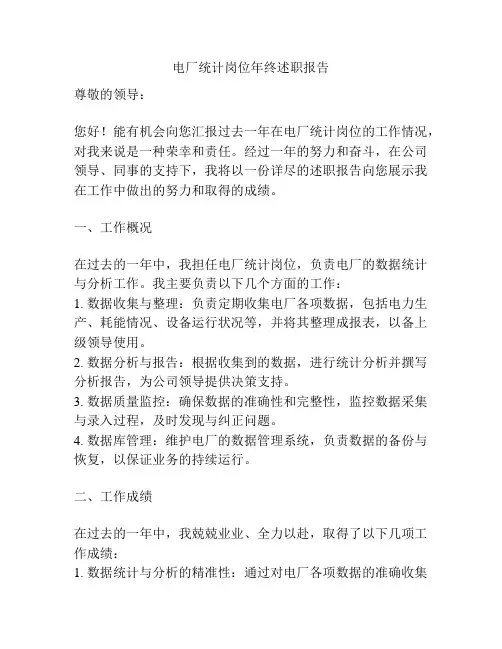 电厂统计岗位年终述职报告

尊敬的领导：

您好！能有机会向您汇报过去一年在电厂统计岗位的工作情况，对我来说是一种荣幸和责任。经过一年的努力和奋斗，在公司领导、同事的支持下，我将以一份详尽的述职报告向您展示我在工作中做出的努力和取得的成绩。

一、工作概况

在过去的一年中，我担任电厂统计岗位，负责电厂的数据统计与分析工作。我主要负责以下几个方面的工作：
1. 数据收集与整理：负责定期收集电厂各项数据，包括电力生产、耗能情况、设备运行状况等，并将其整理成报表，以备上级领导使用。
2. 数据分析与报告：根据收集到的数据，进行统计分析并撰写分析报告，为公司领导提供决策支持。
3. 数据质量监控：确保数据的准确性和完整性，监控数据采集与录入过程，及时发现与纠正问题。
4. 数据库管理：维护电厂的数据管理系统，负责数据的备份与恢复，以保证业务的持续运行。

二、工作成绩

在过去的一年中，我兢兢业业、全力以赴，取得了以下几项工作成绩：
1. 数据统计与分析的精准性：通过对电厂各项数据的准确收集